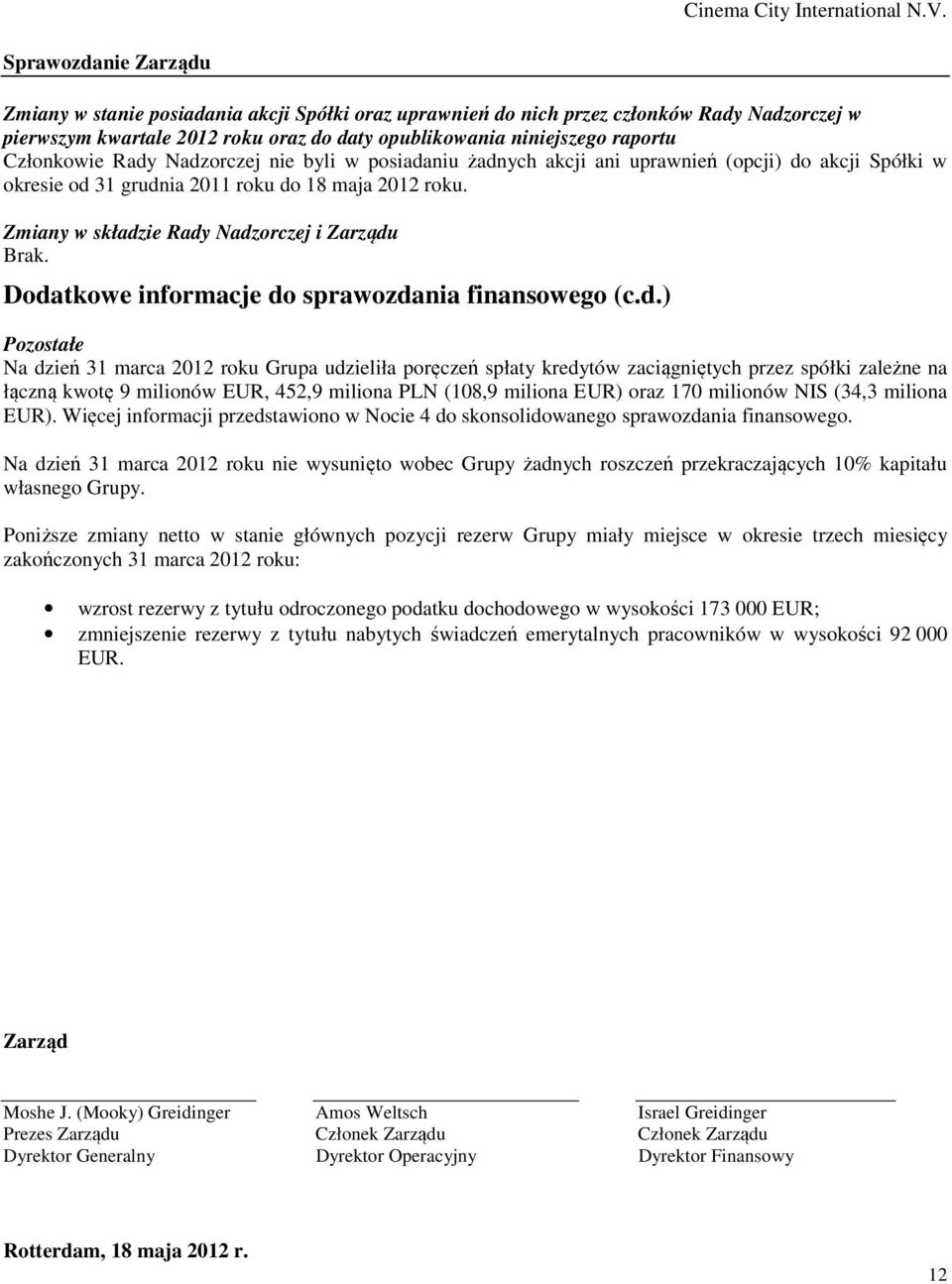 Cinema City International N.V.

Sprawozdanie Zarządu

Zmiany w stanie posiadania akcji Spółki oraz uprawnień do nich przez członków Rady Nadzorczej w pierwszym kwartale 2012 roku oraz do daty opublikowania niniejszego raportu
Członkowie Rady Nadzorczej nie byli w posiadaniu żadnych akcji ani uprawnień (opcji) do akcji Spółki w okresie od 31 grudnia 2011 roku do 18 maja 2012 roku.

Zmiany w składzie Rady Nadzorczej i Zarządu
Brak.

Dodatkowe informacje do sprawozdania finansowego (c.d.)

Pozostałe
Na dzień 31 marca 2012 roku Grupa udzieliła poręczeń spłaty kredytów zaciągniętych przez spółki zależne na łączną kwotę 9 milionów EUR, 452,9 miliona PLN (108,9 miliona EUR) oraz 170 milionów NIS (34,3 miliona EUR). Więcej informacji przedstawiono w Nocie 4 do skonsolidowanego sprawozdania finansowego.

Na dzień 31 marca 2012 roku nie wysunięto wobec Grupy żadnych roszczeń przekraczających 10% kapitału własnego Grupy.

Poniższe zmiany netto w stanie głównych pozycji rezerw Grupy miały miejsce w okresie trzech miesięcy zakończonych 31 marca 2012 roku:

• wzrost rezerwy z tytułu odroczonego podatku dochodowego w wysokości 173 000 EUR;
• zmniejszenie rezerwy z tytułu nabytych świadczeń emerytalnych pracowników w wysokości 92 000 EUR.

Zarząd

Moshe J. (Mooky) Greidinger
Prezes Zarządu
Dyrektor Generalny

Amos Weltsch
Członek Zarządu
Dyrektor Operacyjny

Israel Greidinger
Członek Zarządu
Dyrektor Finansowy

Rotterdam, 18 maja 2012 r.

12